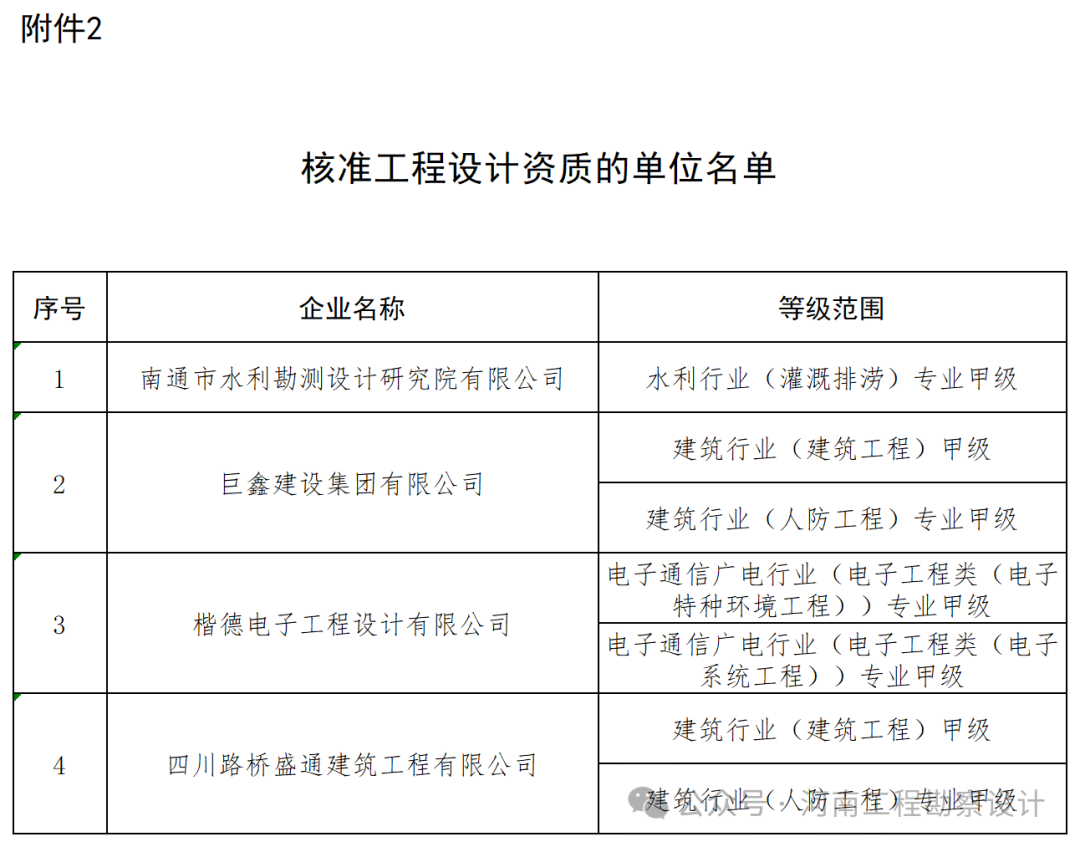 附件2

核准工程设计资质的单位名单

| 序号 | 企业名称 | 等级范围 |
|---|---|---|
| 1 | 南通市水利勘测设计研究院有限公司 | 水利行业（灌溉排涝）专业甲级 |
| 2 | 巨鑫建设集团有限公司 | 建筑行业（建筑工程）甲级 |
|  |  | 建筑行业（人防工程）专业甲级 |
| 3 | 楷德电子工程设计有限公司 | 电子通信广电行业（电子工程类（电子特种环境工程））专业甲级 |
|  |  | 电子通信广电行业（电子工程类（电子系统工程））专业甲级 |
| 4 | 四川路桥盛通建筑工程有限公司 | 建筑行业（建筑工程）甲级 |
|  |  | 建筑行业（人防工程）专业甲级 |

公众号 · 河南工程勘察设计